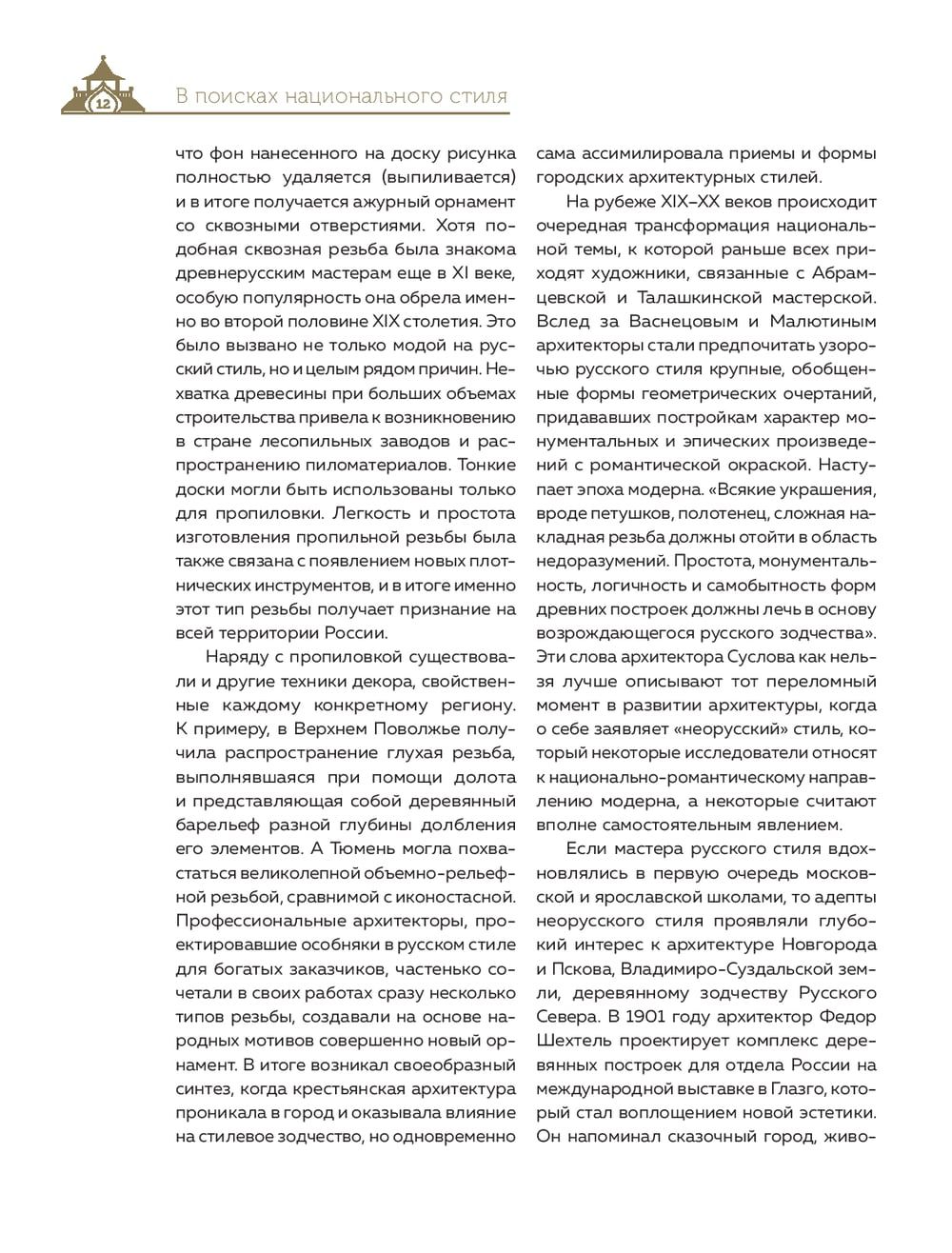 12

В поисках национального стиля

что фон нанесенного на доску рисунка полностью удаляется (выпиливается) и в итоге получается ажурный орнамент со сквозными отверстиями. Хотя подобная сквозная резьба была знакома древнерусским мастерам еще в XI веке, особую популярность она обрела именно во второй половине XIX столетия. Это было вызвано не только модой на русский стиль, но и целым рядом причин. Нехватка древесины при больших объемах строительства привела к возникновению в стране лесопильных заводов и распространению пиломатериалов. Тонкие доски могли быть использованы только для пропиловки. Легкость и простота изготовления пропильной резьбы была также связана с появлением новых плотнических инструментов, и в итоге именно этот тип резьбы получает признание на всей территории России.

Наряду с пропиловкой существовали и другие техники декора, свойственные каждому конкретному региону. К примеру, в Верхнем Поволжье получила распространение глухая резьба, выполнявшаяся при помощи долота и представляющая собой деревянный барельеф разной глубины долбления его элементов. А Тюмень могла похвастаться великолепной объемно-рельефной резьбой, сравнимой с иконостасной. Профессиональные архитекторы, проектировавшие особняки в русском стиле для богатых заказчиков, частенько сочетали в своих работах сразу несколько типов резьбы, создавали на основе народных мотивов совершенно новый орнамент. В итоге возникал своеобразный синтез, когда крестьянская архитектура проникала в город и оказывала влияние на стилевое зодчество, но одновременно сама ассимилировала приемы и формы городских архитектурных стилей.

На рубеже XIX–XX веков происходит очередная трансформация национальной темы, к которой раньше всех приходят художники, связанные с Абрамцевской и Талашкинской мастерской. Вслед за Васнецовым и Малютиным архитекторы стали предпочитать узорочью русского стиля крупные, обобщенные формы геометрических очертаний, придававших постройкам характер монументальных и эпических произведений с романтической окраской. Наступает эпоха модерна. «Всякие украшения, вроде петушков, полотенец, сложная накладная резьба должны отойти в область недоразумений. Простота, монументальность, логичность и самобытность форм древних построек должны лечь в основу возрождающегося русского зодчества». Эти слова архитектора Суслова как нельзя лучше описывают тот переломный момент в развитии архитектуры, когда о себе заявляет «неорусский» стиль, который некоторые исследователи относят к национально-романтическому направлению модерна, а некоторые считают вполне самостоятельным явлением.

Если мастера русского стиля вдохновлялись в первую очередь московской и ярославской школами, то адепты неорусского стиля проявляли глубокий интерес к архитектуре Новгорода и Пскова, Владимиро-Суздальской земли, деревянному зодчеству Русского Севера. В 1901 году архитектор Федор Шехтель проектирует комплекс деревянных построек для отдела России на международной выставке в Глазго, который стал воплощением новой эстетики. Он напоминал сказочный город, живо-